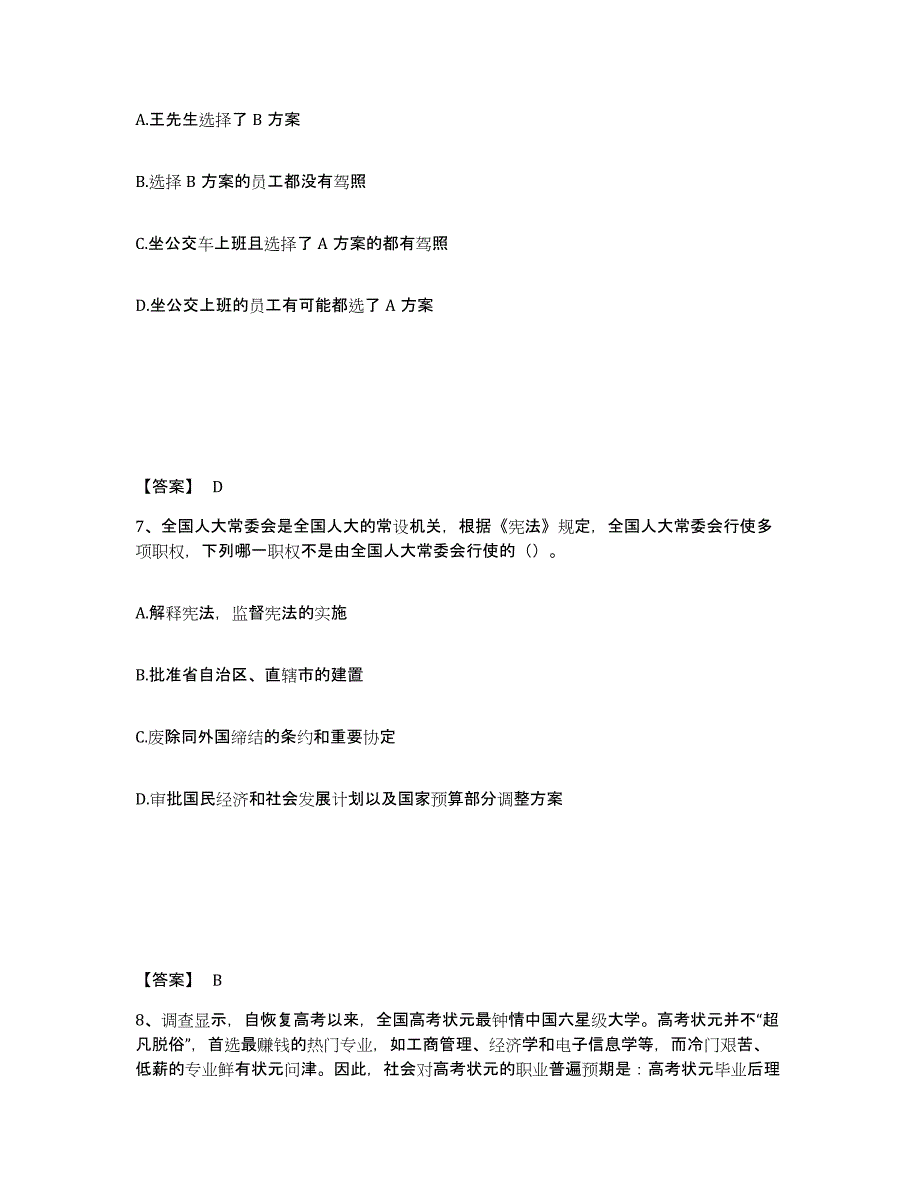 A.王先生选择了 B 方案

B.选择 B 方案的员工都没有驾照

C.坐公交车上班且选择了 A 方案的都有驾照

D.坐公交上班的员工有可能都选了 A 方案

【答案】 D

7、全国人大常委会是全国人大的常设机关，根据《宪法》规定，全国人大常委会行使多项职权，下列哪一职权不是由全国人大常委会行使的（）。

A.解释宪法，监督宪法的实施

B.批准省自治区、直辖市的建置

C.废除同外国缔结的条约和重要协定

D.审批国民经济和社会发展计划以及国家预算部分调整方案

【答案】 B

8、调查显示，自恢复高考以来，全国高考状元最钟情中国六星级大学。高考状元并不“超凡脱俗”，首选最赚钱的热门专业，如工商管理、经济学和电子信息学等，而冷门艰苦、低薪的专业鲜有状元问津。因此，社会对高考状元的职业普遍预期是：高考状元毕业后理